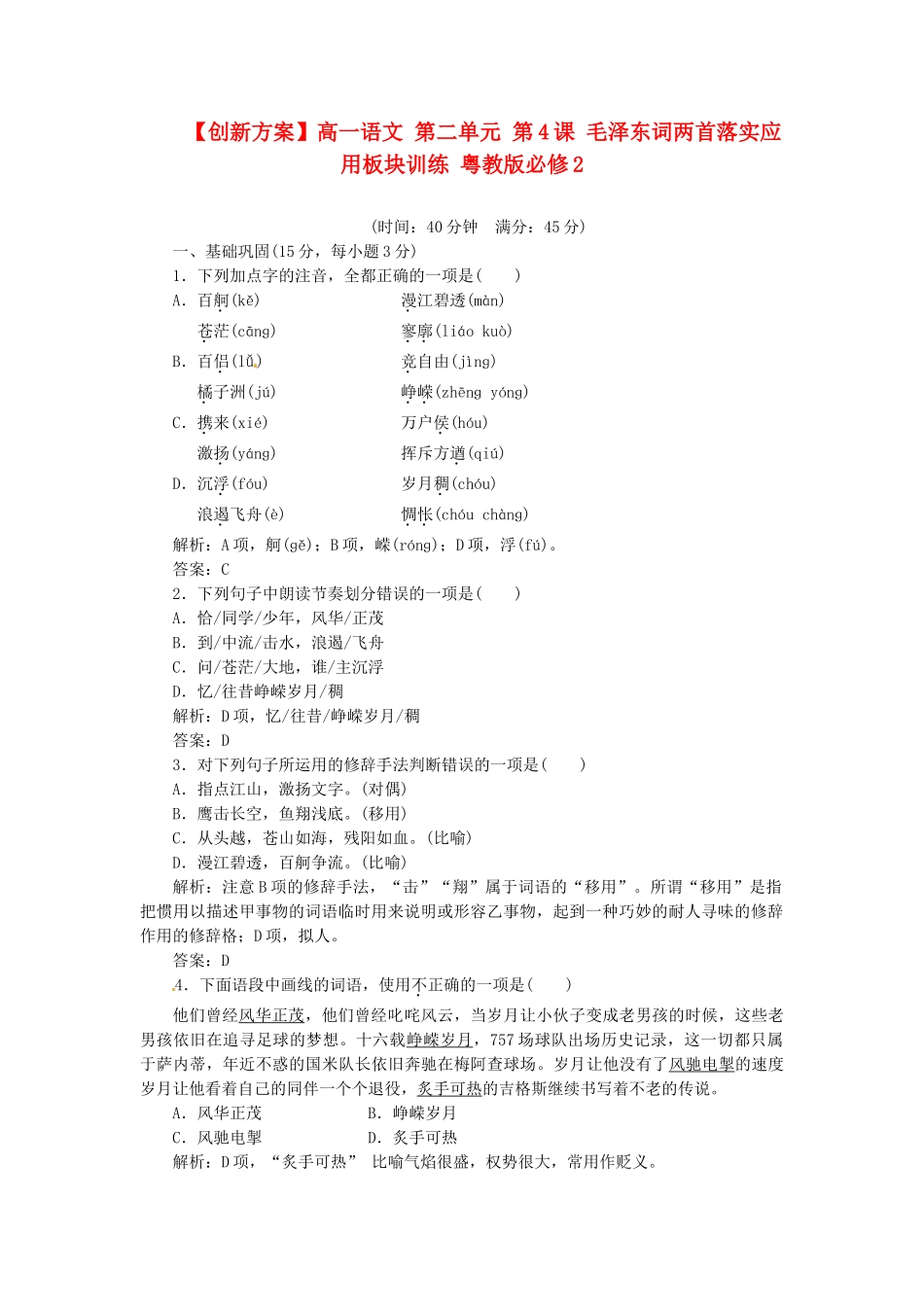 【创新方案】高一语文 第二单元 第4课 毛泽东词两首落实应用板块训练 粤教版必修2

(时间：40分钟 满分：45分)

一、基础巩固(15分，每小题3分)

1．下列加点字的注音，全都正确的一项是(　　)

A．百舸(kě)　　漫江碧透(màn)

苍茫(cāng)　　寥廓(liáo kuò)

B．百侣(lǚ)　　竞自由(jìng)

橘子洲(jú)　　峥嵘(zhēng yóng)

C．携来(xié)　　万户侯(hóu)

激扬(yáng)　　挥斥方遒(qiú)

D．沉浮(fóu)　　岁月稠(chóu)

浪遏飞舟(è)　　惆怅(chóu chàng)

解析：A项，舸(gě)；B项，嵘(róng)；D项，浮(fú)。

答案：C

2．下列句子中朗读节奏划分错误的一项是(　　)

A．恰/同学/少年，风华/正茂

B．到/中流/击水，浪遏/飞舟

C．问/苍茫/大地，谁/主沉浮

D．忆/往昔峥嵘岁月/稠

解析：D项，忆/往昔/峥嵘岁月/稠

答案：D

3．对下列句子所运用的修辞手法判断错误的一项是(　　)

A．指点江山，激扬文字。(对偶)

B．鹰击长空，鱼翔浅底。(移用)

C．从头越，苍山如海，残阳如血。(比喻)

D．漫江碧透，百舸争流。(比喻)

解析：注意B项的修辞手法，“击”“翔”属于词语的“移用”。所谓“移用”是指把惯用以描述甲事物的词语临时用来说明或形容乙事物，起到一种巧妙的耐人寻味的修辞作用的修辞格；D项，拟人。

答案：D

4．下面语段中画线的词语，使用不正确的一项是(　　)

他们曾经风华正茂，他们曾经叱咤风云，当岁月让小伙子变成老男孩的时候，这些老男孩依旧在追寻足球的梦想。十六载峥嵘岁月，757场球队出场历史记录，这一切都只属于萨内蒂，年近不惑的国米队长依旧奔驰在梅阿查球场。岁月让他没有了风驰电掣的速度岁月让他看着自己的同伴一个个退役，炙手可热的吉格斯继续书写着不老的传说。

A．风华正茂　　B．峥嵘岁月

C．风驰电掣　　D．炙手可热

解析：D项，“炙手可热” 比喻气焰很盛，权势很大，常用作贬义。